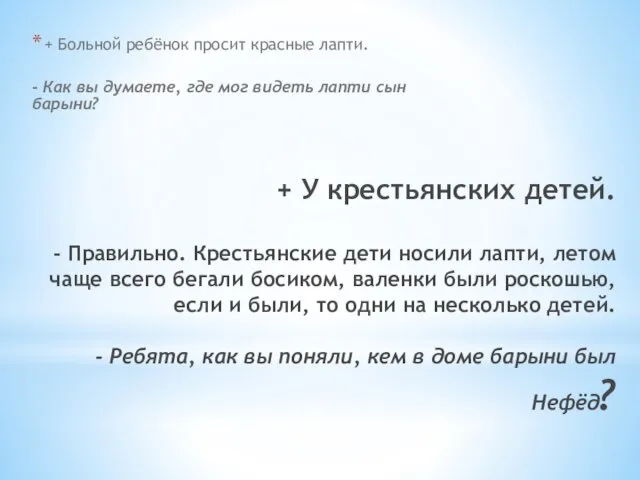 * + Больной ребёнок просит красные лапти.

- Как вы думаете, где мог видеть лапти сын барыни?

+ У крестьянских детей.

- Правильно. Крестьянские дети носили лапти, летом чаще всего бегали босиком, валенки были роскошью, если и были, то одни на несколько детей.

- Ребята, как вы поняли, кем в доме барыни был Нефёд?